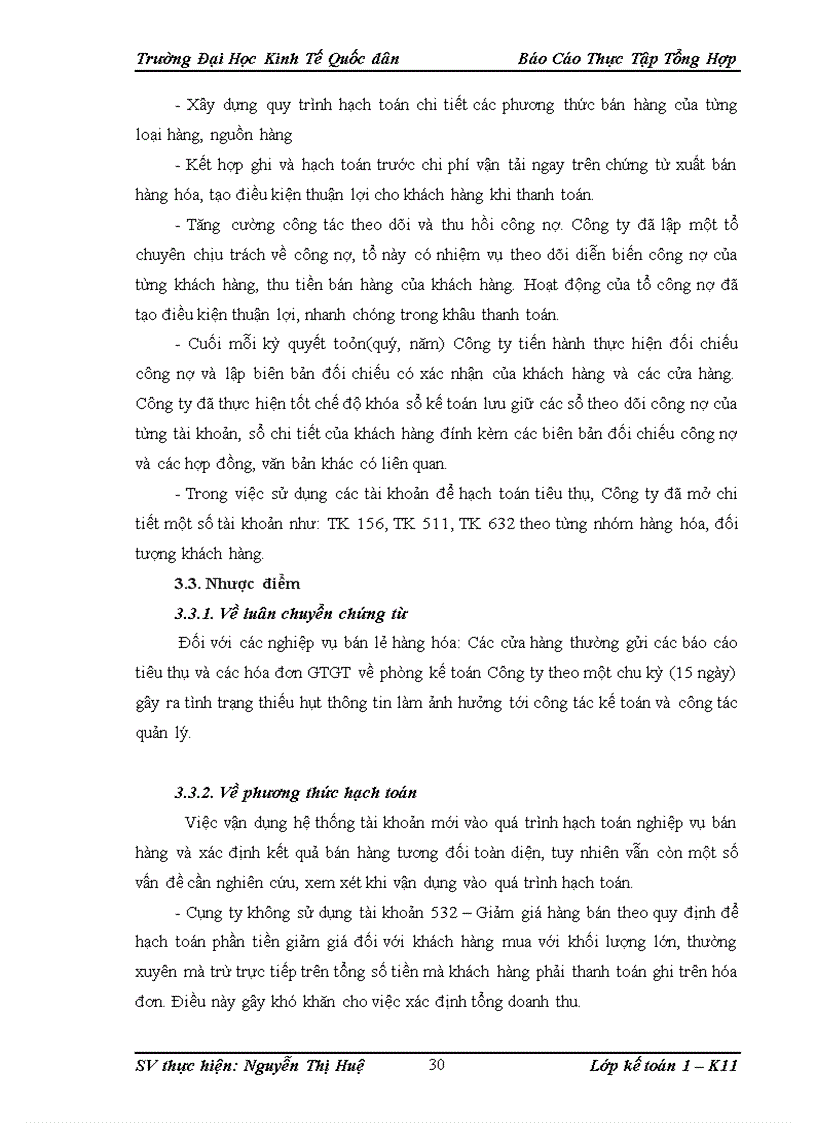 Trường Đại Học Kinh Tế Quốc dân Báo Cáo Thực Tập Tổng Hợp

- Xây dựng quy trình hạch toán chi tiết các phương thức bán hàng của từng loại hàng, nguồn hàng

- Kết hợp ghi và hạch toán trước chi phí vận tải ngay trên chứng từ xuất bán hàng hóa, tạo điều kiện thuận lợi cho khách hàng khi thanh toán.

- Tăng cường công tác theo dõi và thu hồi công nợ. Công ty đã lập một tổ chuyên chịu trách về công nợ, tổ này có nhiệm vụ theo dõi diễn biến công nợ của từng khách hàng, thu tiền bán hàng của khách hàng. Hoạt động của tổ công nợ đã tạo điều kiện thuận lợi, nhanh chóng trong khâu thanh toán.

- Cuối mỗi kỳ quyết toỏn(quý, năm) Công ty tiến hành thực hiện đối chiếu công nợ và lập biên bản đối chiếu có xác nhận của khách hàng và các cửa hàng. Công ty đã thực hiện tốt chế độ khóa sổ kế toán lưu giữ các sổ theo dõi công nợ của từng tài khoản, sổ chi tiết của khách hàng đính kèm các biên bản đối chiếu công nợ và các hợp đồng, văn bản khác có liên quan.

- Trong việc sử dụng các tài khoản để hạch toán tiêu thụ, Công ty đã mở chi tiết một số tài khoản như: TK 156, TK 511, TK 632 theo từng nhóm hàng hóa, đối tượng khách hàng.

3.3. Nhược điểm

3.3.1. Về luân chuyển chứng từ

Đối với các nghiệp vụ bán lẻ hàng hóa: Các cửa hàng thường gửi các báo cáo tiêu thụ và các hóa đơn GTGT về phòng kế toán Công ty theo một chu kỳ (15 ngày) gây ra tình trạng thiếu hụt thông tin làm ảnh hưởng tới công tác kế toán và công tác quản lý.

3.3.2. Về phương thức hạch toán

Việc vận dụng hệ thống tài khoản mới vào quá trình hạch toán nghiệp vụ bán hàng và xác định kết quả bán hàng tương đối toàn diện, tuy nhiên vẫn còn một số vấn đề cần nghiên cứu, xem xét khi vận dụng vào quá trình hạch toán.

- Cụng ty không sử dụng tài khoản 532 – Giảm giá hàng bán theo quy định để hạch toán phần tiền giảm giá đối với khách hàng mua với khối lượng lớn, thường xuyên mà trừ trực tiếp trên tổng số tiền mà khách hàng phải thanh toán ghi trên hóa đơn. Điều này gây khó khăn cho việc xác định tổng doanh thu.

SV thực hiện: Nguyễn Thị Huệ 30 Lớp kế toán 1 – K11